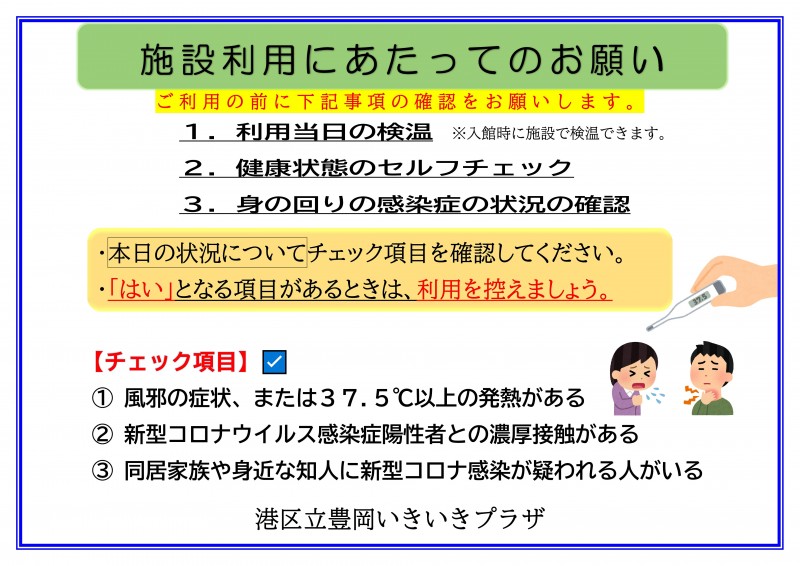 施設利用にあたってのお願い

ご利用の前に下記事項の確認をお願いします。

１．利用当日の検温　※入館時に施設で検温できます。

２．健康状態のセルフチェック

３．身の回りの感染症の状況の確認

・本日の状況についてチェック項目を確認してください。

・「はい」となる項目があるときは、利用を控えましょう。

37.5

【チェック項目】☑

① 風邪の症状、または３７．５℃以上の発熱がある

② 新型コロナウイルス感染症陽性者との濃厚接触がある

③ 同居家族や身近な知人に新型コロナ感染が疑われる人がいる

港区立豊岡いきいきプラザ